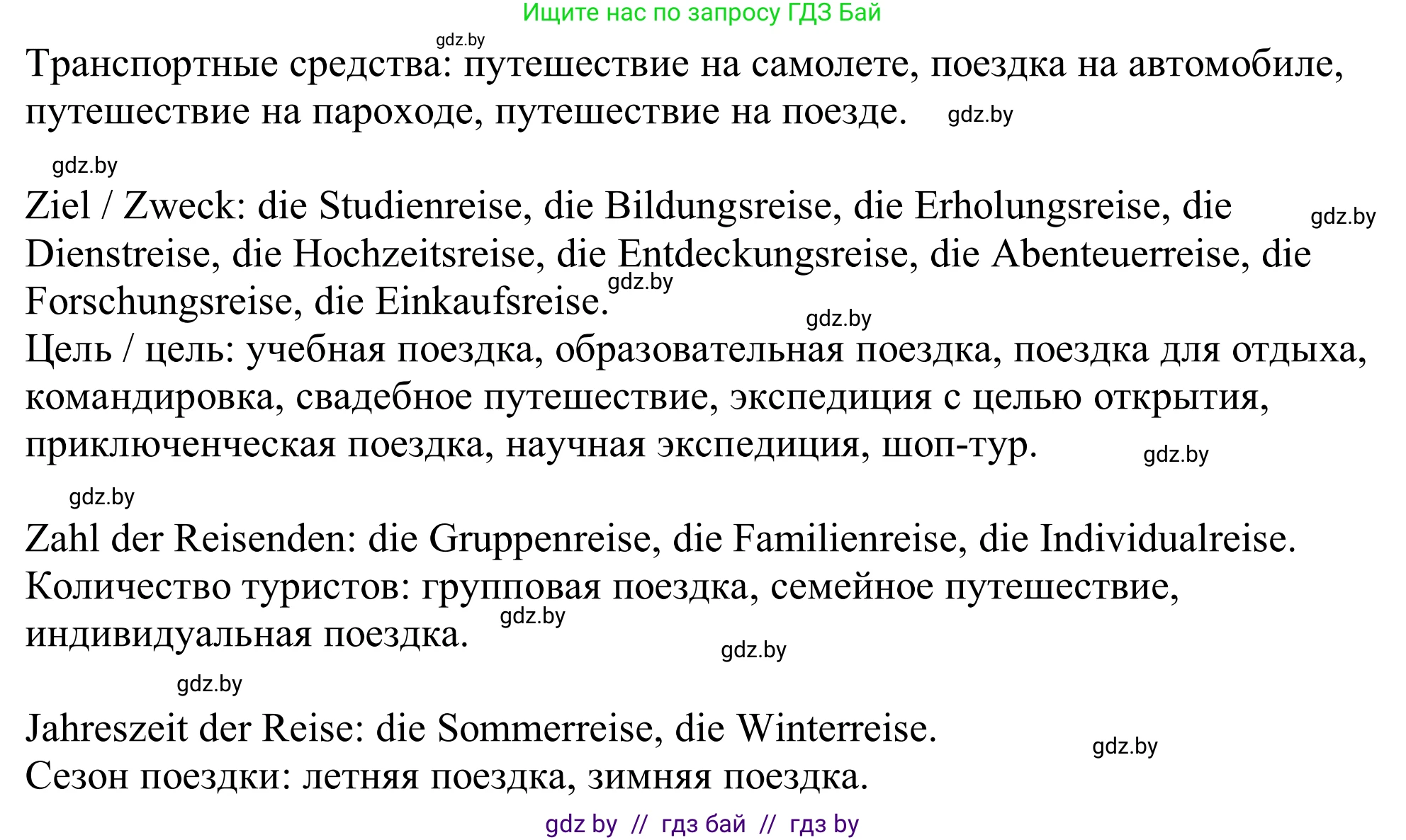 Ищите нас по запросу ГДЗ Бай

gdz.by

Транспортные средства: путешествие на самолете, поездка на автомобиле, путешествие на пароходе, путешествие на поезде. gdz.by

gdz.by

Ziel / Zweck: die Studienreise, die Bildungsreise, die Erholungsreise, die Dienstreise, die Hochzeitsreise, die Entdeckungsreise, die Abenteuerreise, die Forschungsreise, die Einkaufsreise. gdz.by gdz.by
gdz.by
Цель / цель: учебная поездка, образовательная поездка, поездка для отдыха, командировка, свадебное путешествие, экспедиция с целью открытия, приключенческая поездка, научная экспедиция, шоп-тур. gdz.by

gdz.by

Zahl der Reisenden: die Gruppenreise, die Familienreise, die Individualreise.
Количество туристов: групповая поездка, семейное путешествие, индивидуальная поездка. gdz.by
gdz.by

gdz.by

Jahreszeit der Reise: die Sommerreise, die Winterreise. gdz.by
Сезон поездки: летняя поездка, зимняя поездка.

gdz by // гдз бай // гдз by